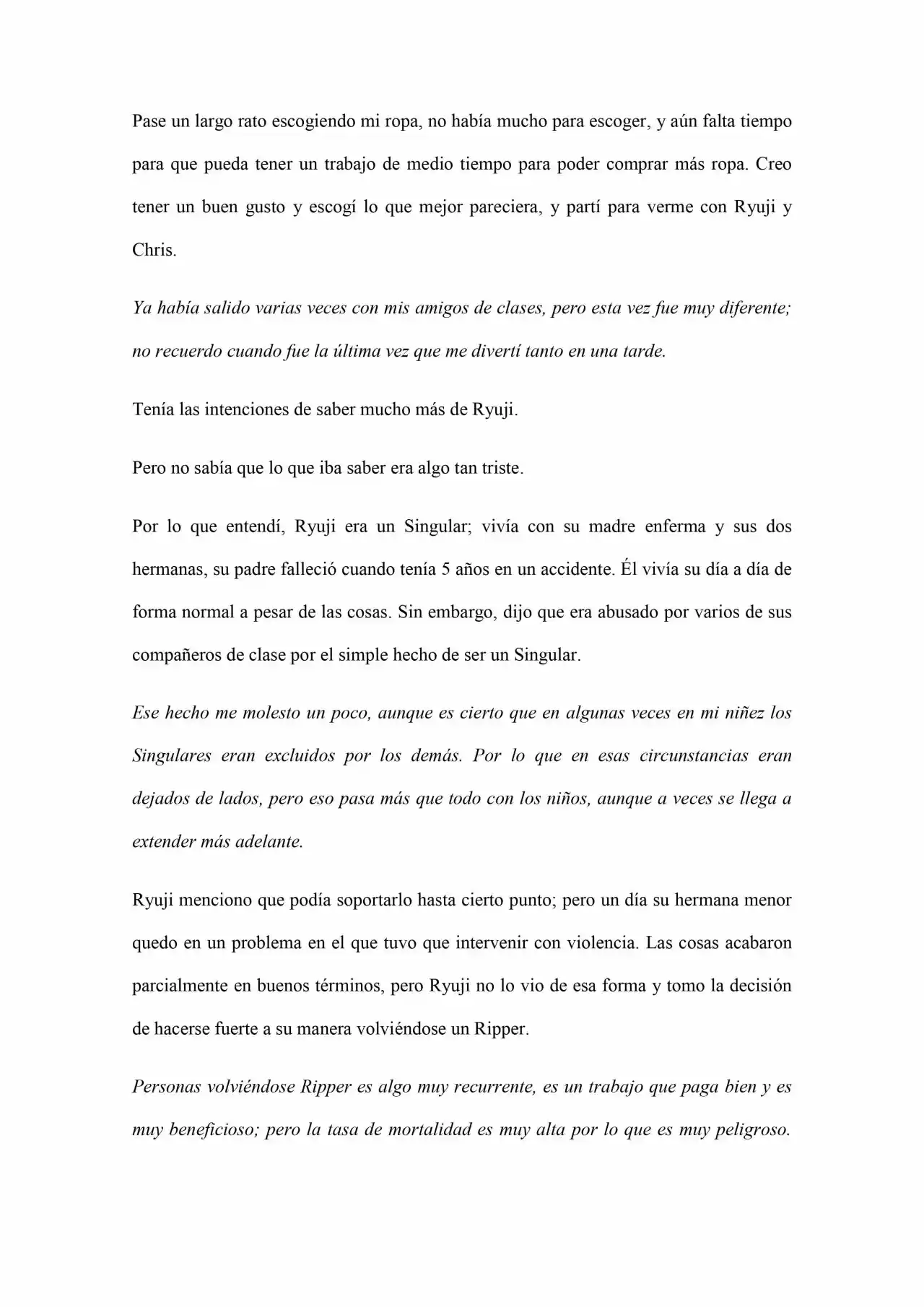 Pase un largo rato escogiendo mi ropa, no había mucho para escoger, y aún falta tiempo para que pueda tener un trabajo de medio tiempo para poder comprar más ropa. Creo tener un buen gusto y escogí lo que mejor pareciera, y partí para verme con Ryuji y Chris.

Ya había salido varias veces con mis amigos de clases, pero esta vez fue muy diferente; no recuerdo cuando fue la última vez que me divertí tanto en una tarde.

Tenía las intenciones de saber mucho más de Ryuji.

Pero no sabía que lo que iba saber era algo tan triste.

Por lo que entendí, Ryuji era un Singular; vivía con su madre enferma y sus dos hermanas, su padre falleció cuando tenía 5 años en un accidente. Él vivía su día a día de forma normal a pesar de las cosas. Sin embargo, dijo que era abusado por varios de sus compañeros de clase por el simple hecho de ser un Singular.

Ese hecho me molesto un poco, aunque es cierto que en algunas veces en mi niñez los Singulares eran excluidos por los demás. Por lo que en esas circunstancias eran dejados de lados, pero eso pasa más que todo con los niños, aunque a veces se llega a extender más adelante.

Ryuji menciono que podía soportarlo hasta cierto punto; pero un día su hermana menor quedo en un problema en el que tuvo que intervenir con violencia. Las cosas acabaron parcialmente en buenos términos, pero Ryuji no lo vio de esa forma y tomo la decisión de hacerse fuerte a su manera volviéndose un Ripper.

Personas volviéndose Ripper es algo muy recurrente, es un trabajo que paga bien y es muy beneficioso; pero la tasa de mortalidad es muy alta por lo que es muy peligroso.